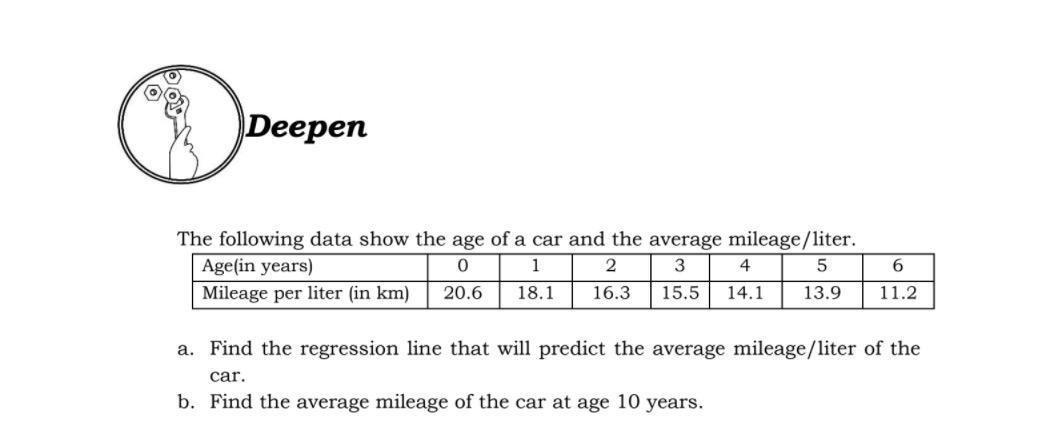 Deepen

The following data show the age of a car and the average mileage/liter.

| Age(in years) | 0 | 1 | 2 | 3 | 4 | 5 | 6 |
|---|---|---|---|---|---|---|---|
| Mileage per liter (in km) | 20.6 | 18.1 | 16.3 | 15.5 | 14.1 | 13.9 | 11.2 |

a. Find the regression line that will predict the average mileage/liter of the car.

b. Find the average mileage of the car at age 10 years.